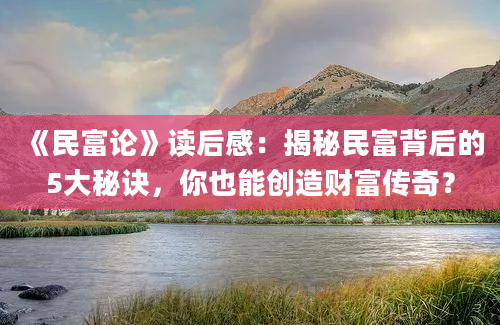 《民富论》读后感：揭秘民富背后的5大秘诀，你也能创造财富传奇？